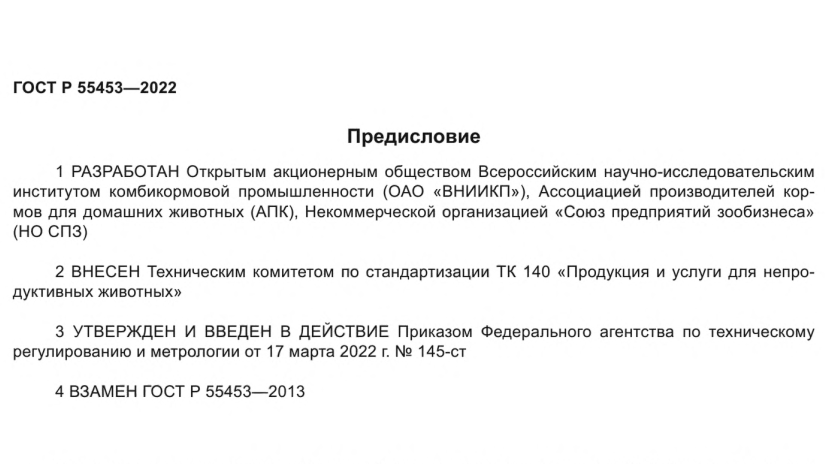 ГОСТ Р 55453—2022

Предисловие

1 РАЗРАБОТАН Открытым акционерным обществом Всероссийским научно-исследовательским институтом комбикормовой промышленности (ОАО «ВНИИКП»), Ассоциацией производителей кормов для домашних животных (АПК), Некоммерческой организацией «Союз предприятий зообизнеса» (НО СПЗ)

2 ВНЕСЕН Техническим комитетом по стандартизации ТК 140 «Продукция и услуги для непродуктивных животных»

3 УТВЕРЖДЕН И ВВЕДЕН В ДЕЙСТВИЕ Приказом Федерального агентства по техническому регулированию и метрологии от 17 марта 2022 г. № 145-ст

4 ВЗАМЕН ГОСТ Р 55453—2013